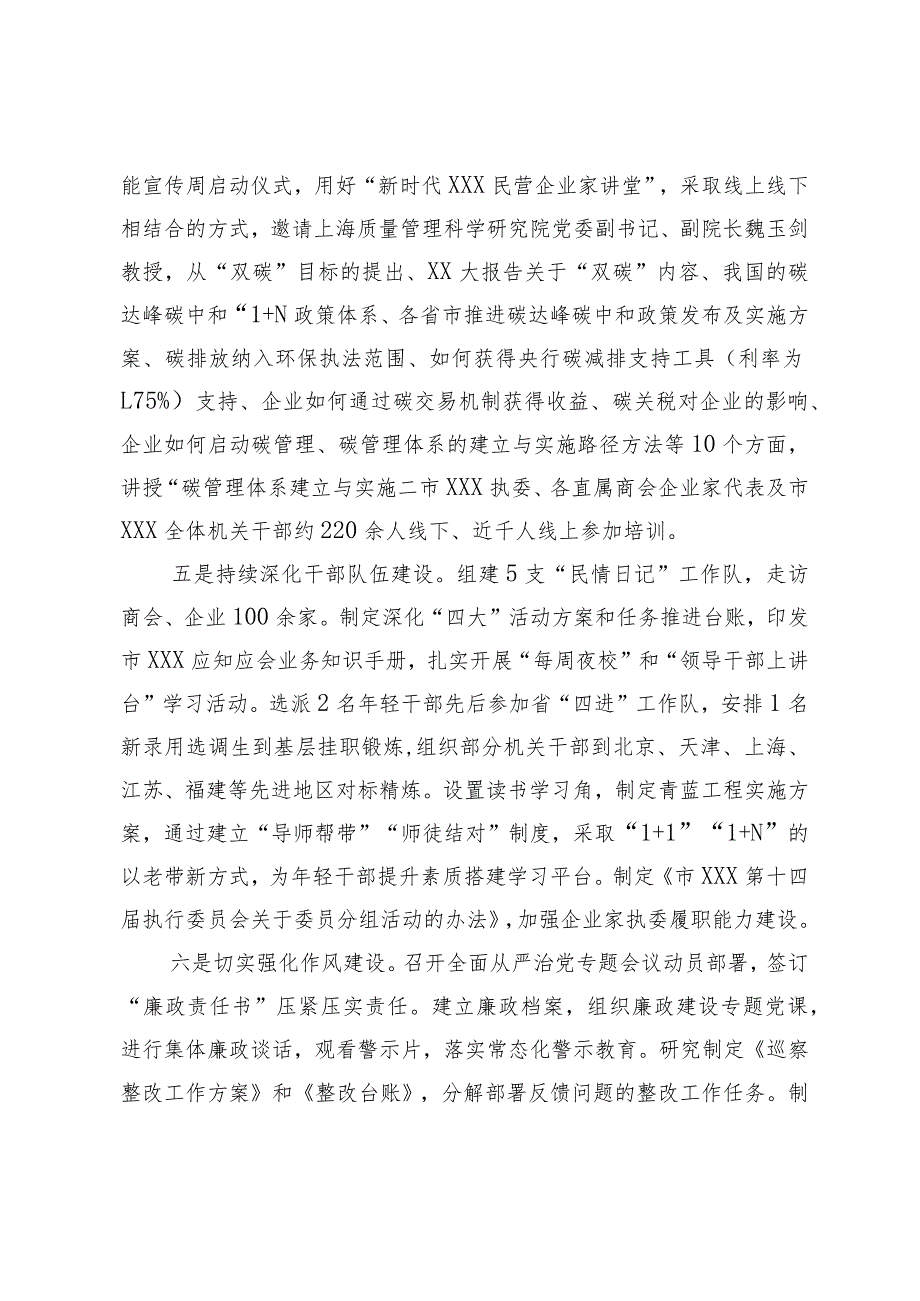 能宣传周启动仪式，用好“新时代XXX民营企业家讲堂”，采取线上线下相结合的方式，邀请上海质量管理科学研究院党委副书记、副院长魏玉剑教授，从“双碳”目标的提出、XX大报告关于“双碳”内容、我国的碳达峰碳中和“1+N政策体系、各省市推进碳达峰碳中和政策发布及实施方案、碳排放纳入环保执法范围、如何获得央行碳减排支持工具（利率为L75%）支持、企业如何通过碳交易机制获得收益、碳关税对企业的影响、企业如何启动碳管理、碳管理体系的建立与实施路径方法等10个方面，讲授“碳管理体系建立与实施二市XXX执委、各直属商会企业家代表及市XXX全体机关干部约220余人线下、近千人线上参加培训。

五是持续深化干部队伍建设。组建5支“民情日记”工作队，走访商会、企业100余家。制定深化“四大”活动方案和任务推进台账，印发市XXX应知应会业务知识手册，扎实开展“每周夜校”和“领导干部上讲台”学习活动。选派2名年轻干部先后参加省“四进”工作队，安排1名新录用选调生到基层挂职锻炼，组织部分机关干部到北京、天津、上海、江苏、福建等先进地区对标精炼。设置读书学习角，制定青蓝工程实施方案，通过建立“导师帮带”“师徒结对”制度，采取“1+1”“1+N”的以老带新方式，为年轻干部提升素质搭建学习平台。制定《市XXX第十四届执行委员会关于委员分组活动的办法》，加强企业家执委履职能力建设。

六是切实强化作风建设。召开全面从严治党专题会议动员部署，签订“廉政责任书”压紧压实责任。建立廉政档案，组织廉政建设专题党课，进行集体廉政谈话，观看警示片，落实常态化警示教育。研究制定《巡察整改工作方案》和《整改台账》，分解部署反馈问题的整改工作任务。制